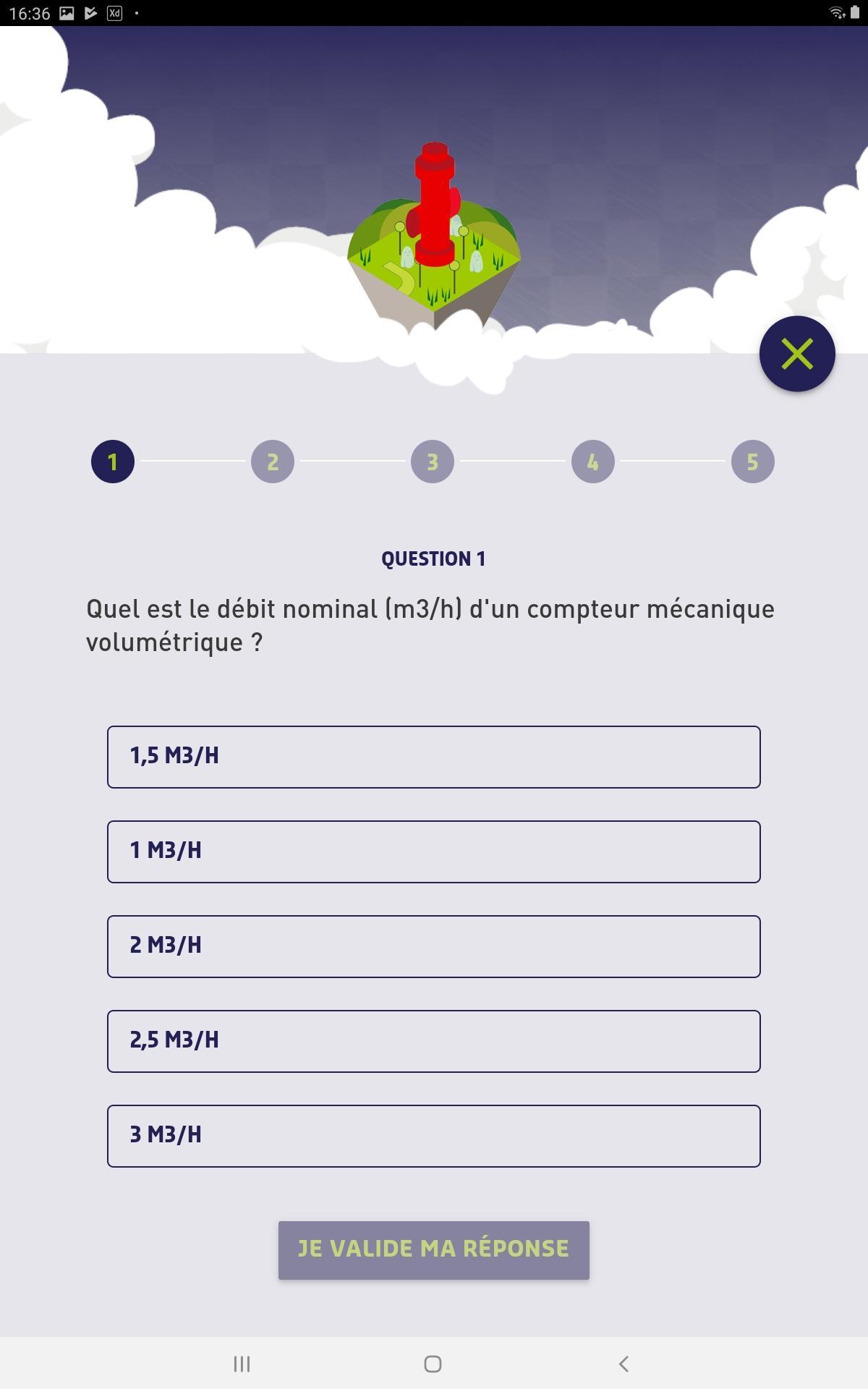 16:36 Xd

1 2 3 4 5

QUESTION 1

Quel est le débit nominal (m3/h) d'un compteur mécanique volumétrique ?

1,5 M3/H

1 M3/H

2 M3/H

2,5 M3/H

3 M3/H

JE VALIDE MA RÉPONSE